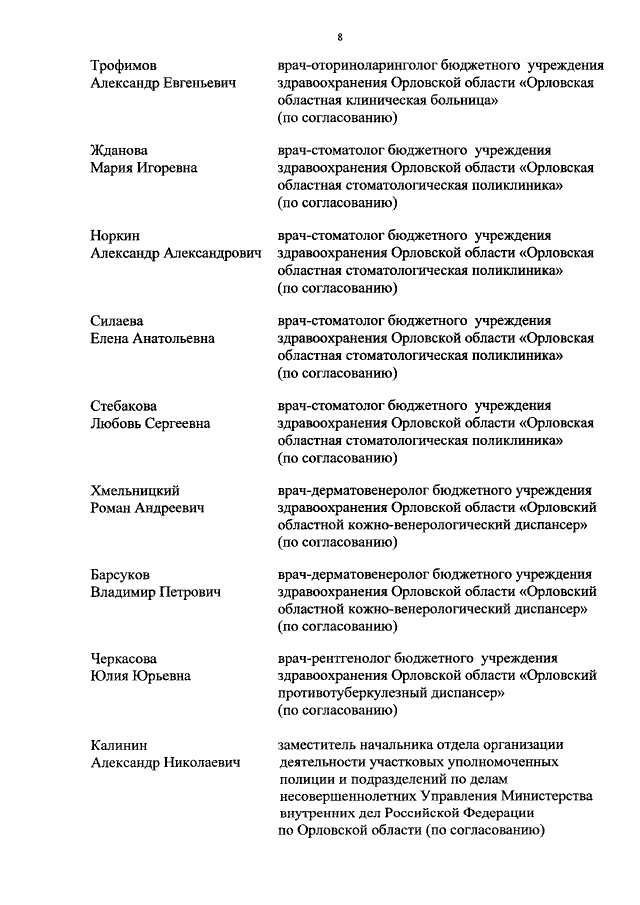 8

Трофимов Александр Евгеньевич

врач-оториноларинголог бюджетного учреждения здравоохранения Орловской области «Орловская областная клиническая больница» (по согласованию)

Жданова Мария Игоревна

врач-стоматолог бюджетного учреждения здравоохранения Орловской области «Орловская областная стоматологическая поликлиника» (по согласованию)

Норкин Александр Александрович

врач-стоматолог бюджетного учреждения здравоохранения Орловской области «Орловская областная стоматологическая поликлиника» (по согласованию)

Силаева Елена Анатольевна

врач-стоматолог бюджетного учреждения здравоохранения Орловской области «Орловская областная стоматологическая поликлиника» (по согласованию)

Стебакова Любовь Сергеевна

врач-стоматолог бюджетного учреждения здравоохранения Орловской области «Орловская областная стоматологическая поликлиника» (по согласованию)

Хмельницкий Роман Андреевич

врач-дерматовенеролог бюджетного учреждения здравоохранения Орловской области «Орловский областной кожно-венерологический диспансер» (по согласованию)

Барсуков Владимир Петрович

врач-дерматовенеролог бюджетного учреждения здравоохранения Орловской области «Орловский областной кожно-венерологический диспансер» (по согласованию)

Черкасова Юлия Юрьевна

врач-рентгенолог бюджетного учреждения здравоохранения Орловской области «Орловский противотуберкулезный диспансер» (по согласованию)

Калинин Александр Николаевич

заместитель начальника отдела организации деятельности участковых уполномоченных полиции и подразделений по делам несовершеннолетних Управления Министерства внутренних дел Российской Федерации по Орловской области (по согласованию)